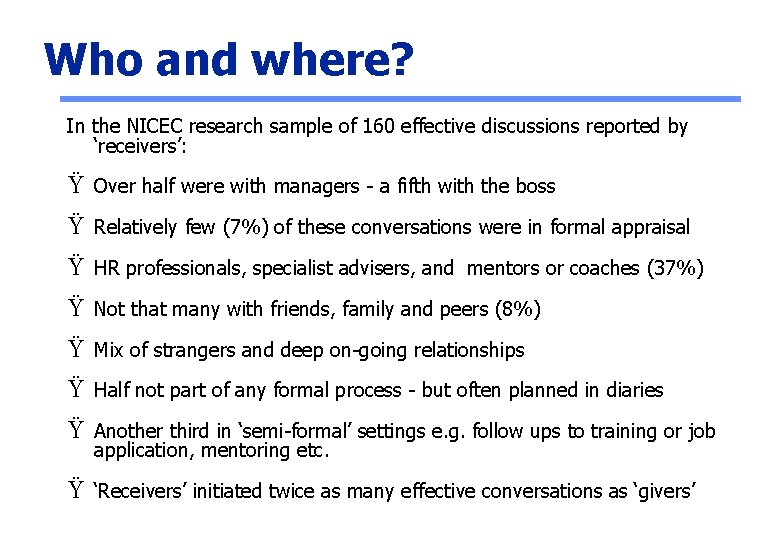 Who and where?

In the NICEC research sample of 160 effective discussions reported by ‘receivers’:

Ÿ Over half were with managers - a fifth with the boss

Ÿ Relatively few (7%) of these conversations were in formal appraisal

Ÿ HR professionals, specialist advisers, and mentors or coaches (37%)

Ÿ Not that many with friends, family and peers (8%)

Ÿ Mix of strangers and deep on-going relationships

Ÿ Half not part of any formal process - but often planned in diaries

Ÿ Another third in ‘semi-formal’ settings e.g. follow ups to training or job application, mentoring etc.

Ÿ ‘Receivers’ initiated twice as many effective conversations as ‘givers’